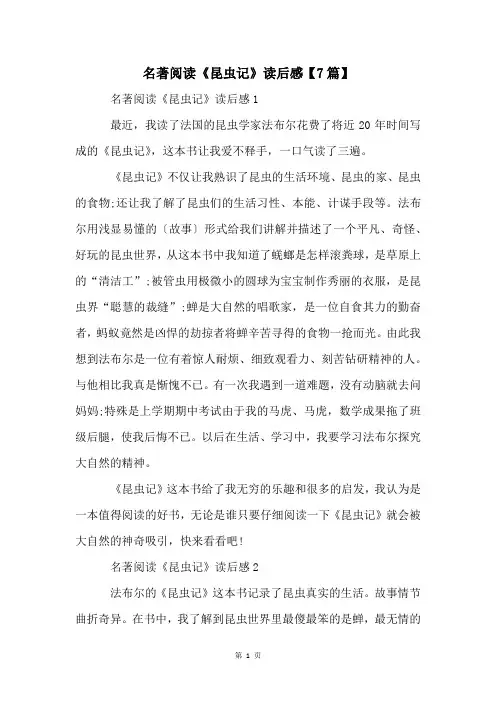 名著阅读《昆虫记》读后感【7篇】

名著阅读《昆虫记》读后感1

最近，我读了法国的昆虫学家法布尔花费了将近20年时间写成的《昆虫记》，这本书让我爱不释手，一口气读了三遍。

《昆虫记》不仅让我熟识了昆虫的生活环境、昆虫的家、昆虫的食物;还让我了解了昆虫们的生活习性、本能、计谋手段等。法布尔用浅显易懂的〔故事〕形式给我们讲解并描述了一个平凡、奇怪、好玩的昆虫世界，从这本书中我知道了蜣螂是怎样滚粪球，是草原上的“清洁工”;被管虫用极微小的圆球为宝宝制作秀丽的衣服，是昆虫界“聪慧的裁缝”;蝉是大自然的唱歌家，是一位自食其力的勤奋者，蚂蚁竟然是凶悍的劫掠者将蝉辛苦寻得的食物一抢而光。由此我想到法布尔是一位有着惊人耐烦、细致观看力、刻苦钻研精神的人。与他相比我真是惭愧不已。有一次我遇到一道难题，没有动脑就去问妈妈;特殊是上学期期中考试由于我的马虎、马虎，数学成果拖了班级后腿，使我后悔不已。以后在生活、学习中，我要学习法布尔探究大自然的精神。

《昆虫记》这本书给了我无穷的乐趣和很多的启发，我认为是一本值得阅读的好书，无论是谁只要仔细阅读一下《昆虫记》就会被大自然的神奇吸引，快来看看吧!

名著阅读《昆虫记》读后感2

法布尔的《昆虫记》这本书记录了昆虫真实的生活。故事情节曲折奇异。在书中，我了解到昆虫世界里最傻最笨的是蝉，最无情的

第 1 页